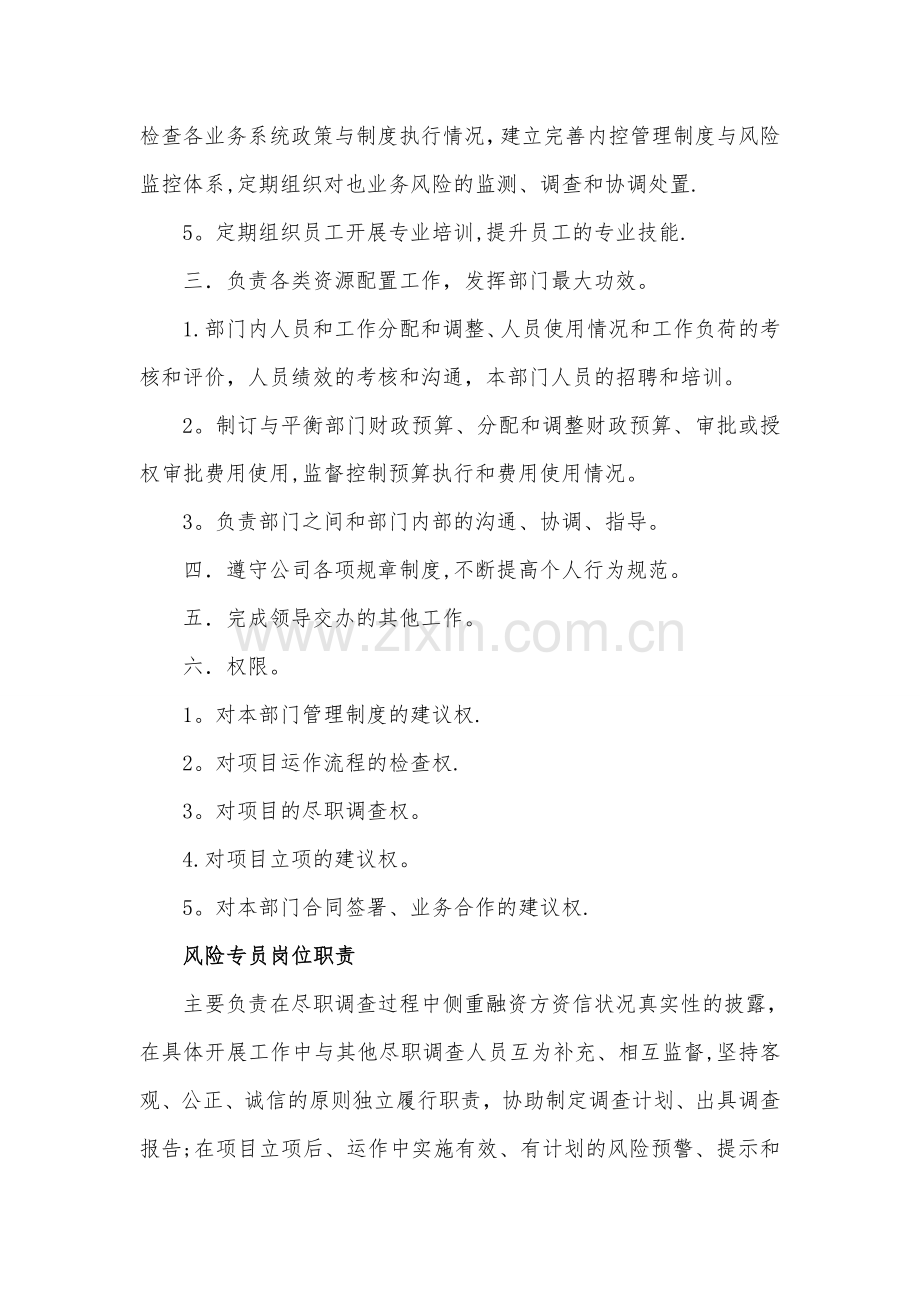 检查各业务系统政策与制度执行情况,建立完善内控管理制度与风险监控体系,定期组织对也业务风险的监测、调查和协调处置.

5。定期组织员工开展专业培训,提升员工的专业技能.

三．负责各类资源配置工作，发挥部门最大功效。

1.部门内人员和工作分配和调整、人员使用情况和工作负荷的考核和评价，人员绩效的考核和沟通，本部门人员的招聘和培训。

2。制订与平衡部门财政预算、分配和调整财政预算、审批或授权审批费用使用,监督控制预算执行和费用使用情况。

3。负责部门之间和部门内部的沟通、协调、指导。

四．遵守公司各项规章制度,不断提高个人行为规范。

五．完成领导交办的其他工作。

六．权限。

1。对本部门管理制度的建议权.

2。对项目运作流程的检查权.

3。对项目的尽职调查权。

4.对项目立项的建议权。

5。对本部门合同签署、业务合作的建议权.

风险专员岗位职责

主要负责在尽职调查过程中侧重融资方资信状况真实性的披露，在具体开展工作中与其他尽职调查人员互为补充、相互监督,坚持客观、公正、诚信的原则独立履行职责，协助制定调查计划、出具调查报告;在项目立项后、运作中实施有效、有计划的风险预警、提示和

www.zixin.com.cn